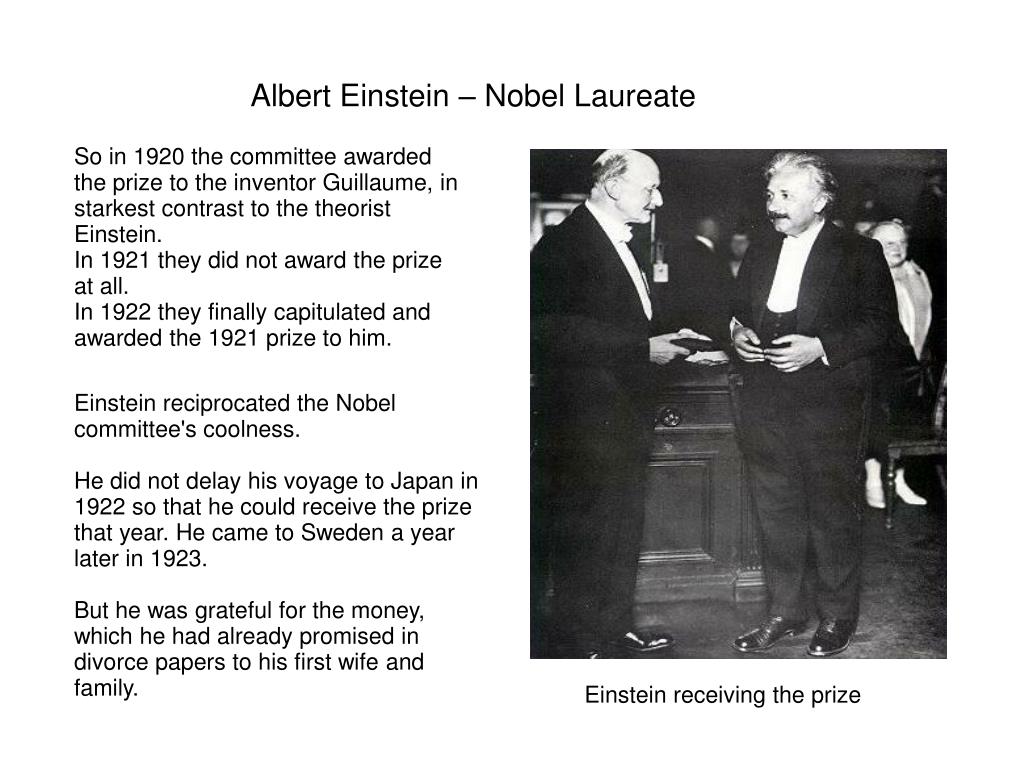 Albert Einstein – Nobel Laureate

So in 1920 the committee awarded the prize to the inventor Guillaume, in starkest contrast to the theorist Einstein.
In 1921 they did not award the prize at all.
In 1922 they finally capitulated and awarded the 1921 prize to him.

Einstein reciprocated the Nobel committee's coolness.

He did not delay his voyage to Japan in 1922 so that he could receive the prize that year. He came to Sweden a year later in 1923.

But he was grateful for the money, which he had already promised in divorce papers to his first wife and family.

Einstein receiving the prize